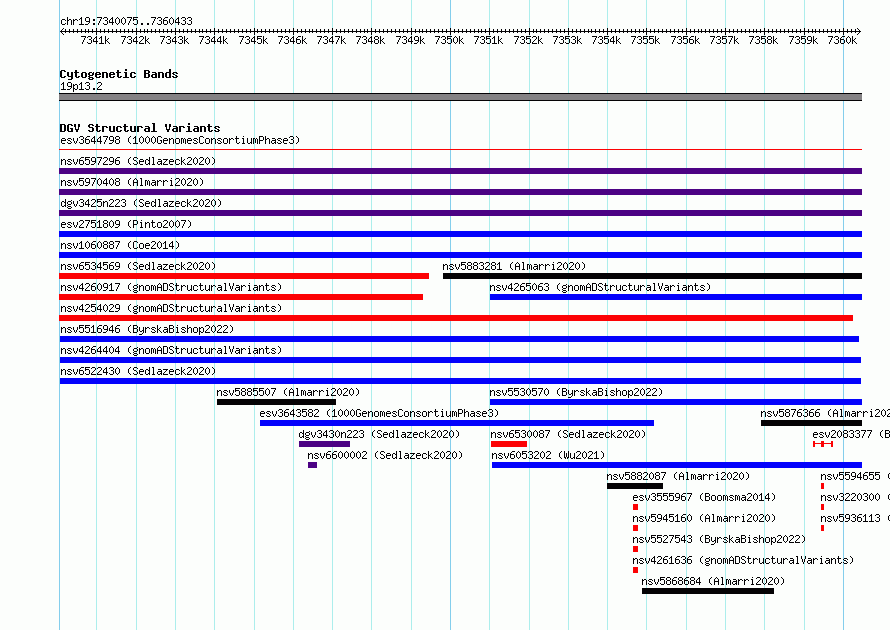 chr19:7340075..7360433

7341k 7342k 7343k 7344k 7345k 7346k 7347k 7348k 7349k 7350k 7351k 7352k 7353k 7354k 7355k 7356k 7357k 7358k 7359k 7360k

Cytogenetic Bands
19p13.2

DGV Structural Variants
esv3644798 (1000GenomesConsortiumPhase3)
nsv6597296 (Sedlazeck2020)
nsv5970408 (Almarri2020)
dgv3425n223 (Sedlazeck2020)
esv2751809 (Pinto2007)
nsv1060887 (Coe2014)
nsv6534569 (Sedlazeck2020)
nsv5883281 (Almarri2020)
nsv4260917 (gnomADStructuralVariants)
nsv4265063 (gnomADStructuralVariants)
nsv4254029 (gnomADStructuralVariants)
nsv5516946 (ByrskaBishop2022)
nsv4264404 (gnomADStructuralVariants)
nsv6522430 (Sedlazeck2020)
nsv5885507 (Almarri2020)
nsv5530570 (ByrskaBishop2022)
esv3643582 (1000GenomesConsortiumPhase3)
nsv5876366 (Almarri202
dgv3430n223 (Sedlazeck2020)
nsv6530087 (Sedlazeck2020)
esv2083377 (B
nsv6600002 (Sedlazeck2020)
nsv6053202 (Wu2021)
nsv5882087 (Almarri2020)
nsv5594655 (
esv3555967 (Boomsma2014)
nsv3220300 (
nsv5945160 (Almarri2020)
nsv5936113 (
nsv5527543 (ByrskaBishop2022)
nsv4261636 (gnomADStructuralVariants)
nsv5868684 (Almarri2020)